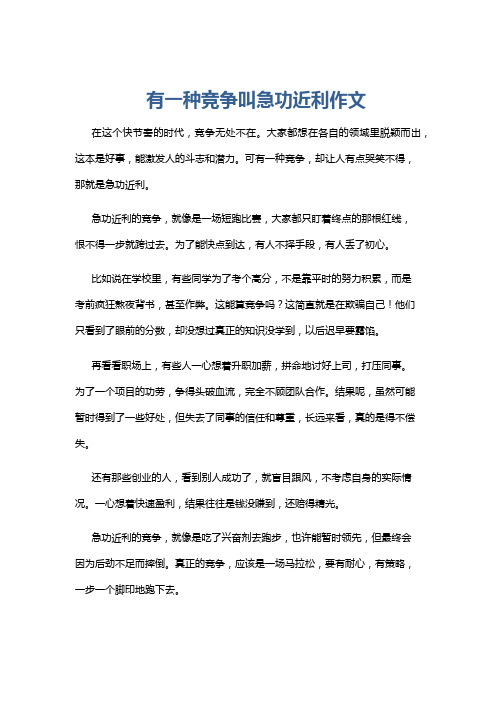 有一种竞争叫急功近利作文

在这个快节奏的时代，竞争无处不在。大家都想在各自的领域里脱颖而出，这本是好事，能激发人的斗志和潜力。可有一种竞争，却让人有点哭笑不得，那就是急功近利。

急功近利的竞争，就像是一场短跑比赛，大家都只盯着终点的那根红线，恨不得一步就跨过去。为了能快点到达，有人不择手段，有人丢了初心。

比如说在学校里，有些同学为了考个高分，不是靠平时的努力积累，而是考前疯狂熬夜背书，甚至作弊。这能算竞争吗？这简直就是在欺骗自己！他们只看到了眼前的分数，却没想过真正的知识没学到，以后迟早要露馅。

再看看职场上，有些人一心想着升职加薪，拼命地讨好上司，打压同事。为了一个项目的功劳，争得头破血流，完全不顾团队合作。结果呢，虽然可能暂时得到了一些好处，但失去了同事的信任和尊重，长远来看，真的是得不偿失。

还有那些创业的人，看到别人成功了，就盲目跟风，不考虑自身的实际情况。一心想着快速盈利，结果往往是钱没赚到，还赔得精光。

急功近利的竞争，就像是吃了兴奋剂去跑步，也许能暂时领先，但最终会因为后劲不足而摔倒。真正的竞争，应该是一场马拉松，要有耐心，有策略，一步一个脚印地跑下去。